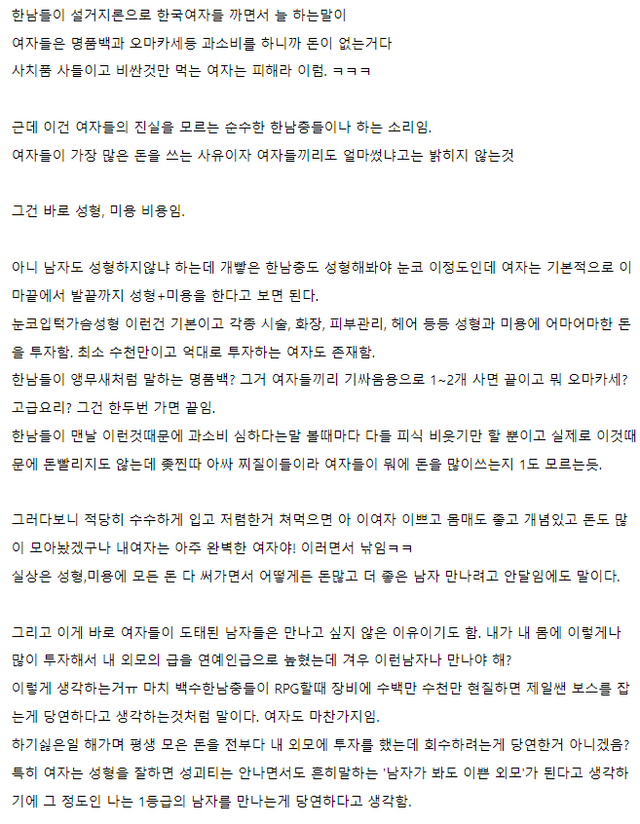 한남들이 설거지론으로 한국여자들 까면서 늘 하는말이
여자들은 명품백과 오마카세등 과소비를 하니까 돈이 없는거다
사치품 사들이고 비싼것만 먹는 여자는 피해라 이럼. ㅋㅋㅋ

근데 이건 여자들의 진실을 모르는 순수한 한남충들이나 하는 소리임.
여자들이 가장 많은 돈을 쓰는 사유이자 여자들끼리도 얼마썼냐고는 밝히지 않는것

그건 바로 성형, 미용 비용임.

아니 남자도 성형하지않냐 하는데 개빻은 한남충도 성형해봐야 눈코 이정도인데 여자는 기본적으로 이마끝에서 발끝까지 성형+미용을 한다고 보면 된다.
눈코입턱가슴성형 이런건 기본이고 각종 시술, 화장, 피부관리, 헤어 등등 성형과 미용에 어마어마한 돈을 투자함. 최소 수천만이고 억대로 투자하는 여자도 존재함.
한남들이 앵무새처럼 말하는 명품백? 그거 여자들끼리 기싸움용으로 1~2개 사면 끝이고 뭐 오마카세? 고급요리? 그건 한두번 가면 끝임.
한남들이 맨날 이런것때문에 과소비 심하다는말 볼때마다 다들 피식 비웃기만 할 뿐이고 실제로 이것때문에 돈빨리지도 않는데 좆찐따 아싸 찌질이들이라 여자들이 뭐에 돈을 많이쓰는지 1도 모르는듯.

그러다보니 적당히 수수하게 입고 저렴한거 쳐먹으면 아 이여자 이쁘고 몸매도 좋고 개념있고 돈도 많이 모아놨겠구나 내여자는 아주 완벽한 여자야! 이러면서 낚임ㅋㅋ
실상은 성형,미용에 모든 돈 다 써가면서 어떻게든 돈많고 더 좋은 남자 만나려고 안달임에도 말이다.

그리고 이게 바로 여자들이 도태된 남자들은 만나고 싶지 않은 이유이기도 함. 내가 내 몸에 이렇게나 많이 투자해서 내 외모의 급을 연예인급으로 높혔는데 겨우 이런남자나 만나야 해?
이렇게 생각하는거ㅠ 마치 백수한남충들이 RPG할때 장비에 수백만 수천만 현질하면 제일쌘 보스를 잡는게 당연하다고 생각하는것처럼 말이다. 여자도 마찬가지임.
하기싫은일 해가며 평생 모은 돈을 전부다 내 외모에 투자를 했는데 회수하려는게 당연한거 아니겠음?
특히 여자는 성형을 잘하면 성괴티는 안나면서도 흔히말하는 '남자가 봐도 이쁜 외모'가 된다고 생각하기에 그 정도인 나는 1등급의 남자를 만나는게 당연하다고 생각함.